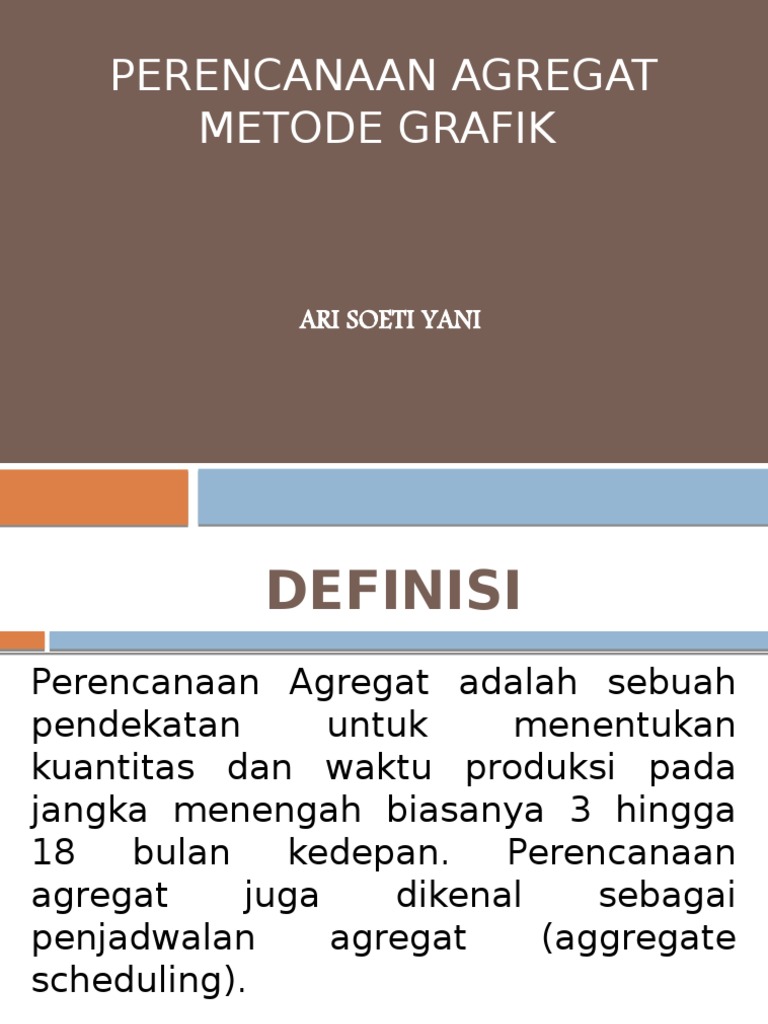 PERENCANAAN AGREGAT
METODE GRAFIK

ARI SOETI YANI

DEFINISI

Perencanaan Agregat adalah sebuah pendekatan untuk menentukan kuantitas dan waktu produksi pada jangka menengah biasanya 3 hingga 18 bulan kedepan. Perencanaan agregat juga dikenal sebagai penjadwalan agregat (aggregate scheduling).